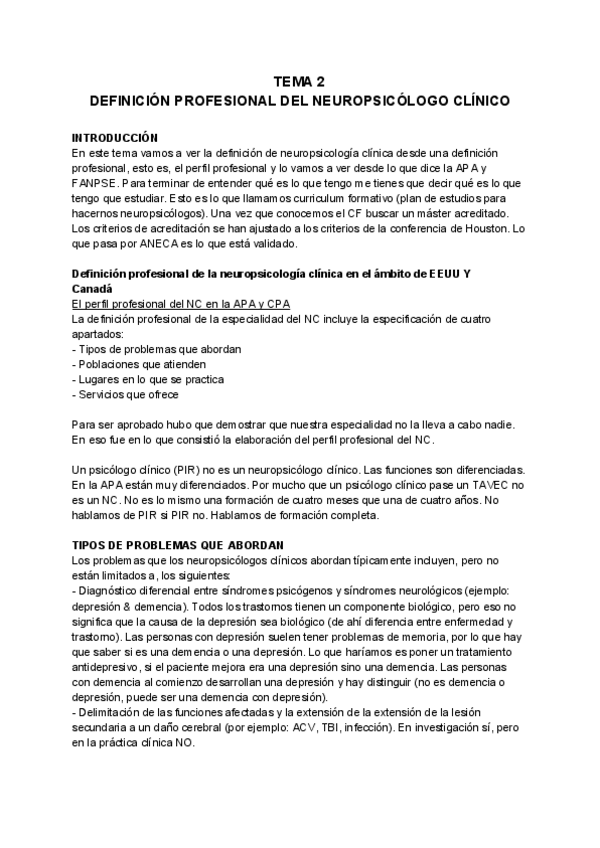 TEMA 2
DEFINICIÓN PROFESIONAL DEL NEUROPSICÓLOGO CLÍNICO

INTRODUCCIÓN
En este tema vamos a ver la definición de neuropsicología clínica desde una definición profesional, esto es, el perfil profesional y lo vamos a ver desde lo que dice la APA y FANPSE. Para terminar de entender qué es lo que tengo me tienes que decir qué es lo que tengo que estudiar. Esto es lo que llamamos curriculum formativo (plan de estudios para hacernos neuropsicólogos). Una vez que conocemos el CF buscar un máster acreditado. Los criterios de acreditación se han ajustado a los criterios de la conferencia de Houston. Lo que pasa por ANECA es lo que está validado.

Definición profesional de la neuropsicología clínica en el ámbito de EEUU Y Canadá
El perfil profesional del NC en la APA y CPA
La definición profesional de la especialidad del NC incluye la especificación de cuatro apartados:
- Tipos de problemas que abordan
- Poblaciones que atienden
- Lugares en lo que se practica
- Servicios que ofrece

Para ser aprobado hubo que demostrar que nuestra especialidad no la lleva a cabo nadie. En eso fue en lo que consistió la elaboración del perfil profesional del NC.

Un psicólogo clínico (PIR) no es un neuropsicólogo clínico. Las funciones son diferenciadas. En la APA están muy diferenciados. Por mucho que un psicólogo clínico pase un TAVEC no es un NC. No es lo mismo una formación de cuatro meses que una de cuatro años. No hablamos de PIR si PIR no. Hablamos de formación completa.

TIPOS DE PROBLEMAS QUE ABORDAN
Los problemas que los neuropsicólogos clínicos abordan típicamente incluyen, pero no están limitados a, los siguientes:
- Diagnóstico diferencial entre síndromes psicógenos y síndromes neurológicos (ejemplo: depresión & demencia). Todos los trastornos tienen un componente biológico, pero eso no significa que la causa de la depresión sea biológico (de ahí diferencia entre enfermedad y trastorno). Las personas con depresión suelen tener problemas de memoria, por lo que hay que saber si es una demencia o una depresión. Lo que haríamos es poner un tratamiento antidepresivo, si el paciente mejora era una depresión sino una demencia. Las personas con demencia al comienzo desarrollan una depresión y hay distinguir (no es demencia o depresión, puede ser una demencia con depresión).
- Delimitación de las funciones afectadas y la extensión de la extensión de la lesión secundaria a un daño cerebral (por ejemplo: ACV, TBI, infección). En investigación sí, pero en la práctica clínica NO.